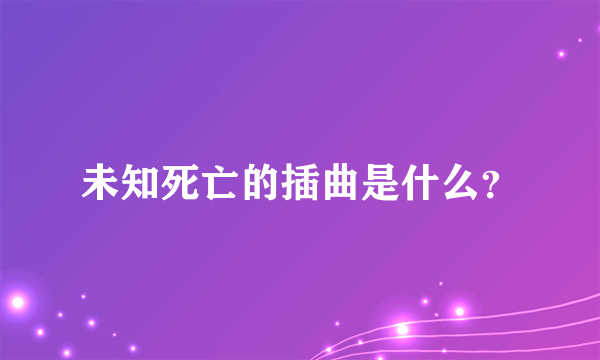 未知死亡的插曲是什么？